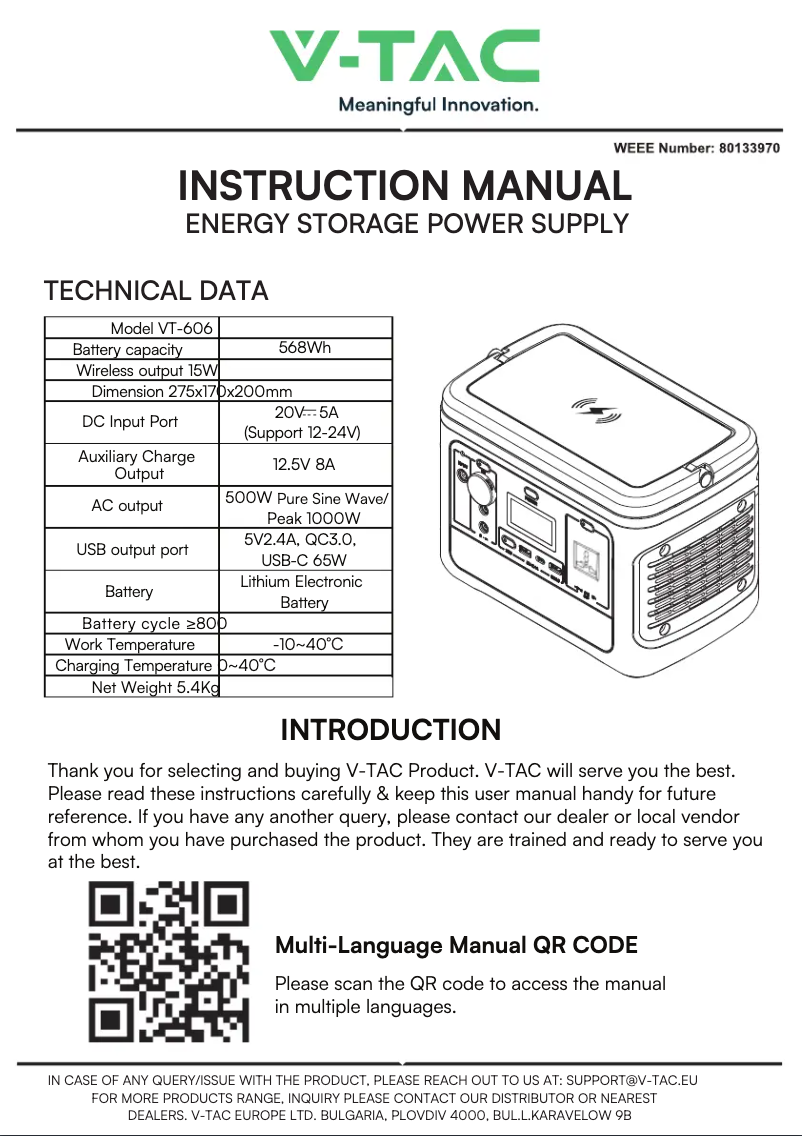 V-TAC
Meaningful Innovation.

WEEE Number: 80133970

INSTRUCTION MANUAL
ENERGY STORAGE POWER SUPPLY

TECHNICAL DATA

| Model VT-606 | |
|---|---|
| Battery capacity | 568Wh |
| Wireless output 15W | |
| Dimension 275x170x200mm | |
| DC Input Port | 20V⎓5A (Support 12-24V) |
| Auxiliary Charge Output | 12.5V 8A |
| AC output | 500W Pure Sine Wave/ Peak 1000W |
| USB output port | 5V2.4A, QC3.0, USB-C 65W |
| Battery | Lithium Electronic Battery |
| Battery cycle ≥800 | |
| Work Temperature | -10~40°C |
| Charging Temperature 0~40°C | |
| Net Weight 5.4Kg | |

INTRODUCTION

Thank you for selecting and buying V-TAC Product. V-TAC will serve you the best. Please read these instructions carefully & keep this user manual handy for future reference. If you have any another query, please contact our dealer or local vendor from whom you have purchased the product. They are trained and ready to serve you at the best.

Multi-Language Manual QR CODE

Please scan the QR code to access the manual in multiple languages.

IN CASE OF ANY QUERY/ISSUE WITH THE PRODUCT, PLEASE REACH OUT TO US AT: SUPPORT@V-TAC.EU
FOR MORE PRODUCTS RANGE, INQUIRY PLEASE CONTACT OUR DISTRIBUTOR OR NEAREST DEALERS. V-TAC EUROPE LTD. BULGARIA, PLOVDIV 4000, BUL.L.KARAVELOW 9B